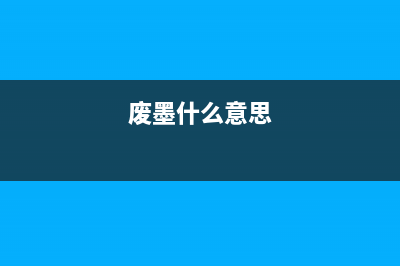 废墨什么意思